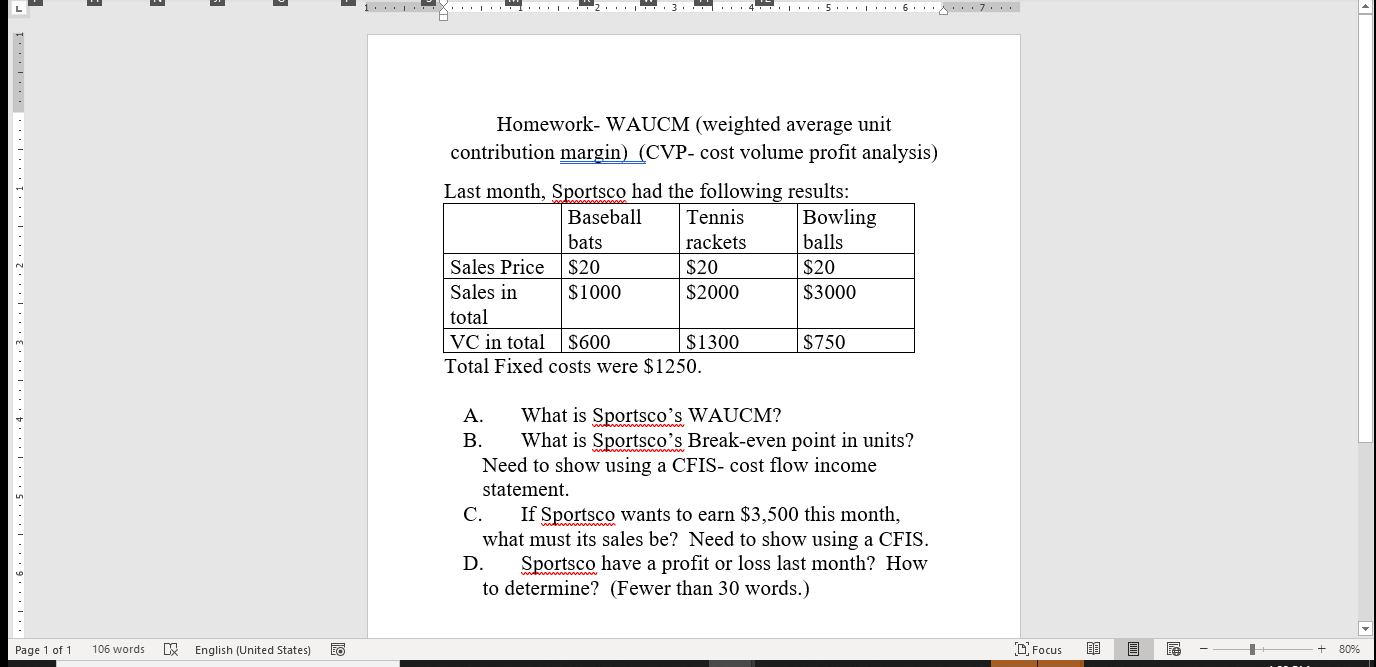 Homework- WAUCM (weighted average unit contribution margin) (CVP- cost volume profit analysis)

Last month, Sportsco had the following results:

| | Baseball bats | Tennis rackets | Bowling balls |
|---|---|---|---|
| Sales Price | \$20 | \$20 | \$20 |
| Sales in total | \$1000 | \$2000 | \$3000 |
| VC in total | \$600 | \$1300 | \$750 |

Total Fixed costs were \$1250.

A. What is Sportsco's WAUCM?
B. What is Sportsco's Break-even point in units? Need to show using a CFIS- cost flow income statement.
C. If Sportsco wants to earn \$3,500 this month, what must its sales be? Need to show using a CFIS.
D. Sportsco have a profit or loss last month? How to determine? (Fewer than 30 words.)

Page 1 of 1 106 words English (United States) Focus 80%